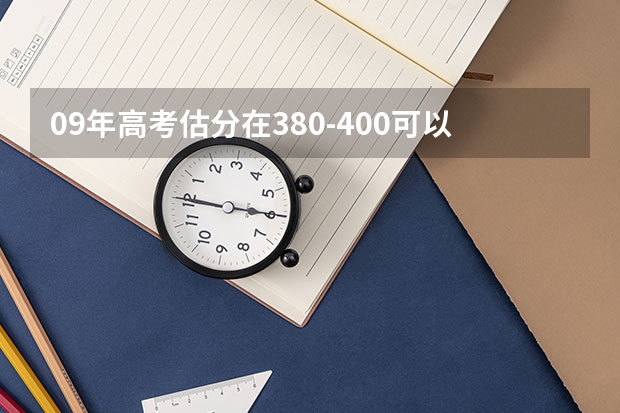 09年高考估分在380-400可以

12
1
2
3
4
5
6
7
8
9
10
11